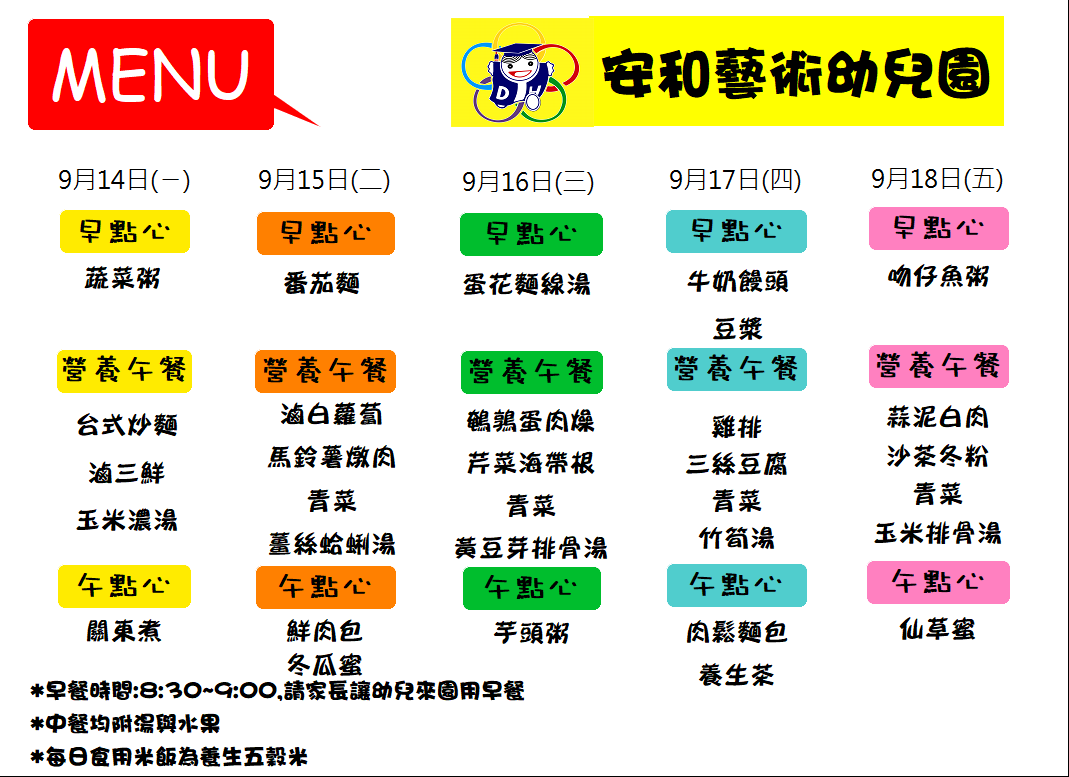 MENU

安和藝術幼兒園

9月14日(一)

早點心

蔬菜粥

營養午餐

台式炒麵

滷三鮮

玉米濃湯

午點心

關東煮

9月15日(二)

早點心

番茄麵

營養午餐

滷白蘿蔔

馬鈴薯燉肉

青菜

薑絲蛤蜊湯

午點心

鮮肉包

冬瓜蜜

9月16日(三)

早點心

蛋花麵線湯

營養午餐

鵪鶉蛋肉燥

芹菜海帶根

青菜

黃豆芽排骨湯

午點心

芋頭粥

9月17日(四)

早點心

牛奶饅頭

豆漿

營養午餐

雞排

三絲豆腐

青菜

竹筍湯

午點心

肉鬆麵包

養生茶

9月18日(五)

早點心

吻仔魚粥

營養午餐

蒜泥白肉

沙茶冬粉

青菜

玉米排骨湯

午點心

仙草蜜

*早餐時間:8:30~9:00,請家長讓幼兒來園用早餐

*中餐均附湯與水果

*每日食用米飯為養生五穀米